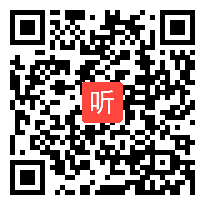 听